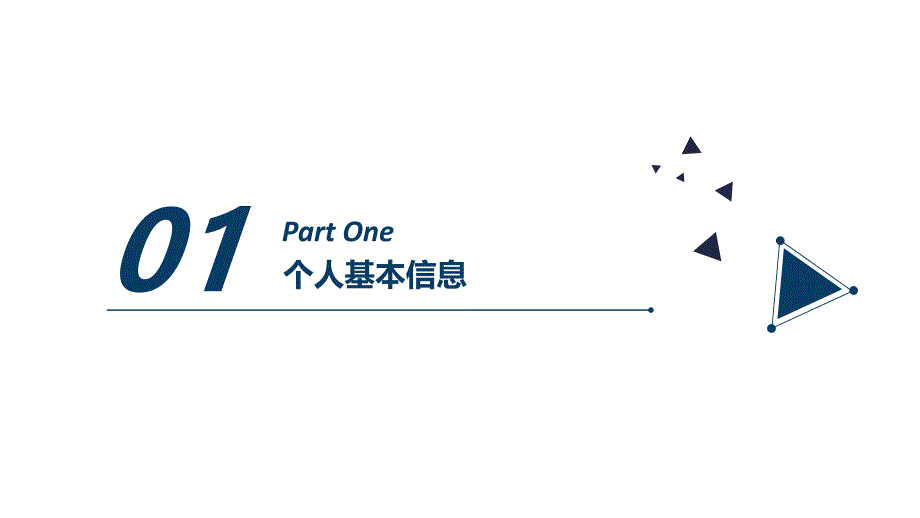 01

Part One

个人基本信息